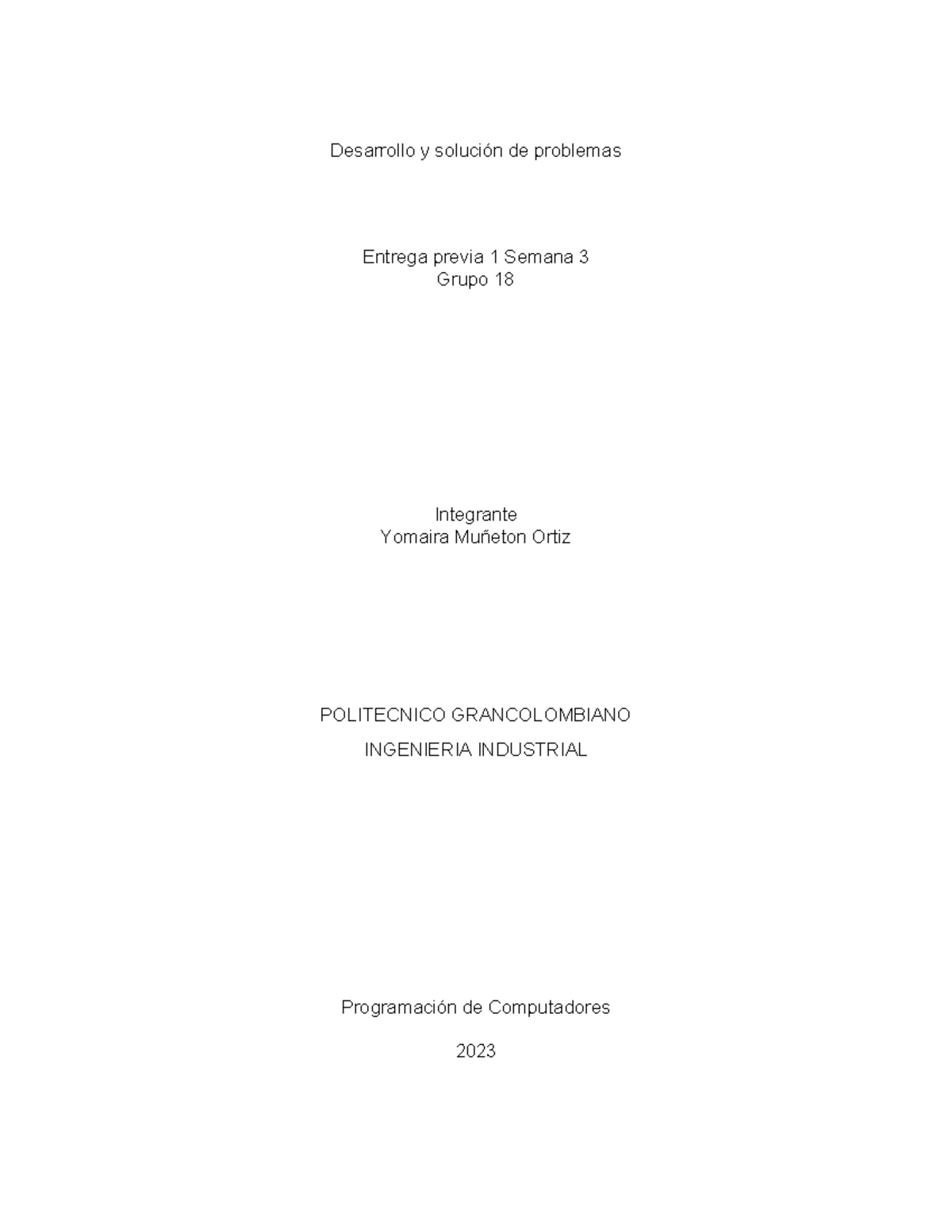 Desarrollo y solución de problemas

Entrega previa 1 Semana 3
Grupo 18

Integrante
Yomaira Muñeton Ortiz

POLITECNICO GRANCOLOMBIANO
INGENIERIA INDUSTRIAL

Programación de Computadores

2023